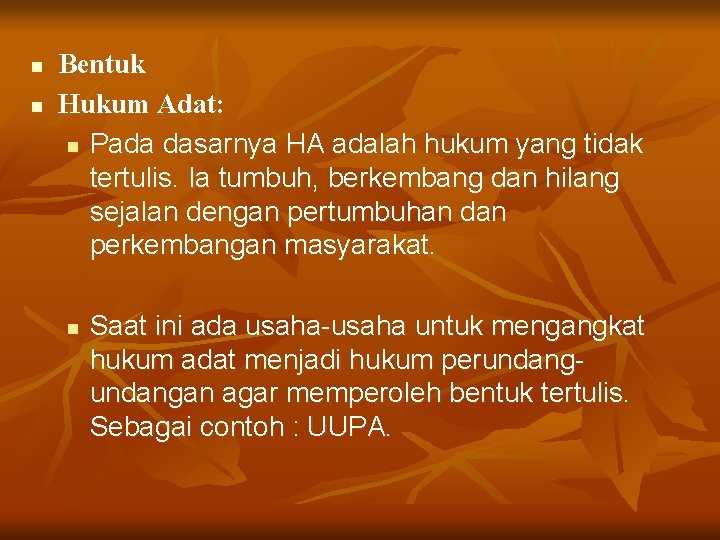 Bentuk

Hukum Adat:

Pada dasarnya HA adalah hukum yang tidak tertulis. Ia tumbuh, berkembang dan hilang sejalan dengan pertumbuhan dan perkembangan masyarakat.

Saat ini ada usaha-usaha untuk mengangkat hukum adat menjadi hukum perundang-undangan agar memperoleh bentuk tertulis. Sebagai contoh : UUPA.